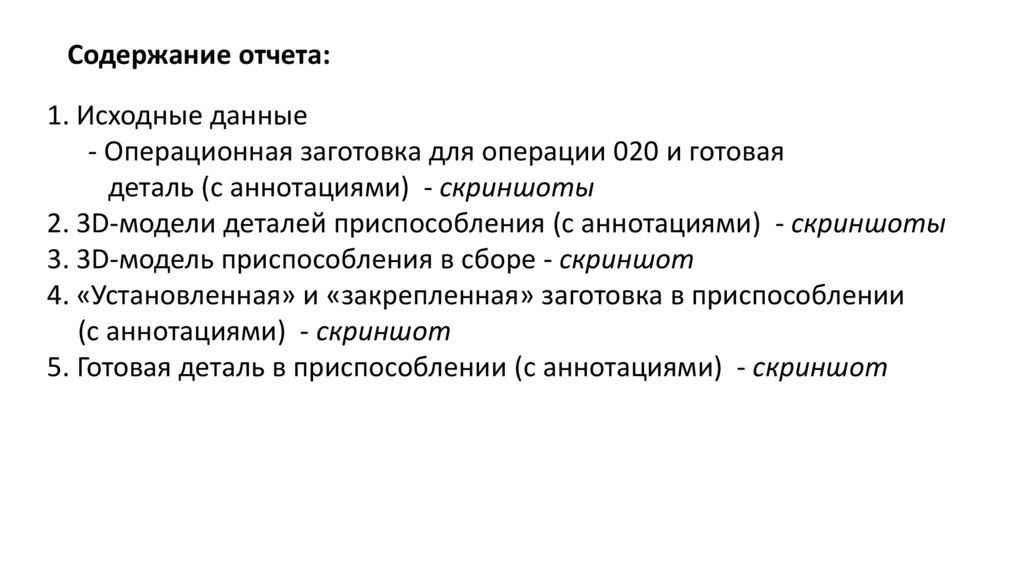 Содержание отчета:

1. Исходные данные
- Операционная заготовка для операции 020 и готовая деталь (с аннотациями) - скриншоты
2. 3D-модели деталей приспособления (с аннотациями) - скриншоты
3. 3D-модель приспособления в сборе - скриншот
4. «Установленная» и «закрепленная» заготовка в приспособлении (с аннотациями) - скриншот
5. Готовая деталь в приспособлении (с аннотациями) - скриншот